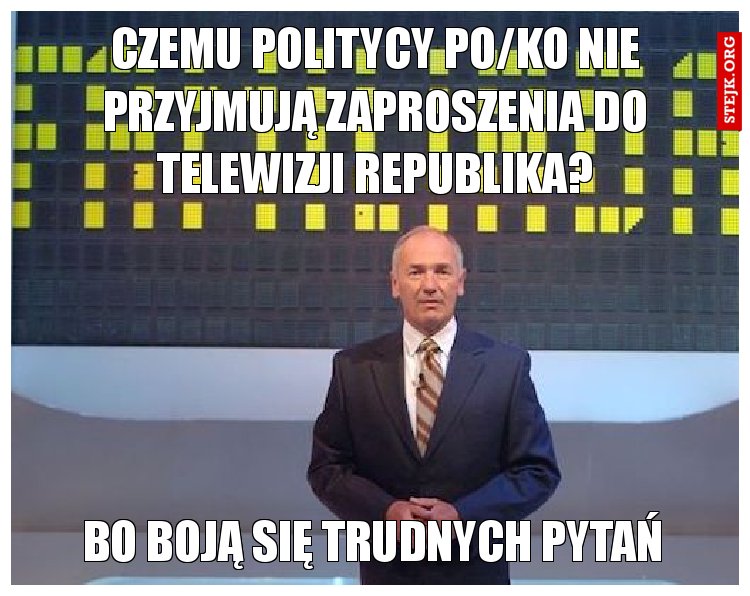 CZEMU POLITYCY PO/KO NIE PRZYJMUJĄ ZAPROSZENIA DO TELEWIZJI REPUBLIKA?

STEJK.ORG

BO BOJĄ SIĘ TRUDNYCH PYTAŃ